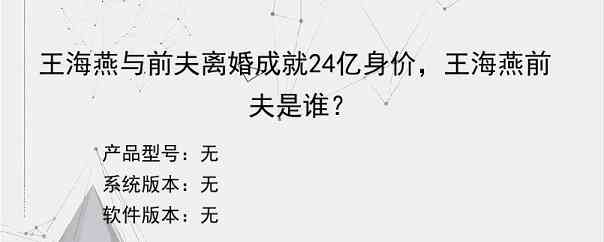 王海燕与前夫离婚成就24亿身价，王海燕前夫是谁？

产品型号：无
系统版本：无
软件版本：无